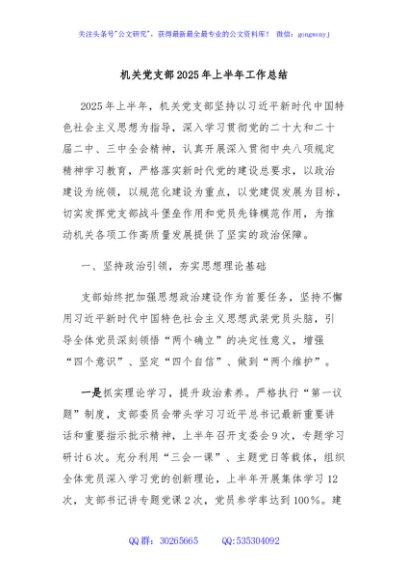 关注头条号"公文研究"，获得最新最全最专业的公文资料库！ 微信：gongwenyj

机关党支部2025年上半年工作总结

2025年上半年，机关党支部坚持以习近平新时代中国特色社会主义思想为指导，深入学习贯彻党的二十大和二十届二中、三中全会精神，认真开展深入贯彻中央八项规定精神学习教育，严格落实新时代党的建设总要求，以政治建设为统领，以规范化建设为重点，以党建促发展为目标，切实发挥党支部战斗堡垒作用和党员先锋模范作用，为推动机关各项工作高质量发展提供了坚实的政治保障。

一、坚持政治引领，夯实思想理论基础

支部始终把加强思想政治建设作为首要任务，坚持不懈用习近平新时代中国特色社会主义思想武装党员头脑，引导全体党员深刻领悟"两个确立"的决定性意义，增强"四个意识"、坚定"四个自信"、做到"两个维护"。

一是抓实理论学习，提升政治素养。严格执行"第一议题"制度，支部委员会带头学习习近平总书记最新重要讲话和重要指示批示精神，上半年召开支委会9次，专题学习研讨6次。充分利用"三会一课"、主题党日等载体，组织全体党员深入学习党的创新理论，上半年开展集体学习12次，支部书记讲专题党课2次，党员参学率达到100%。建

QQ群：30265665 QQ:535304092